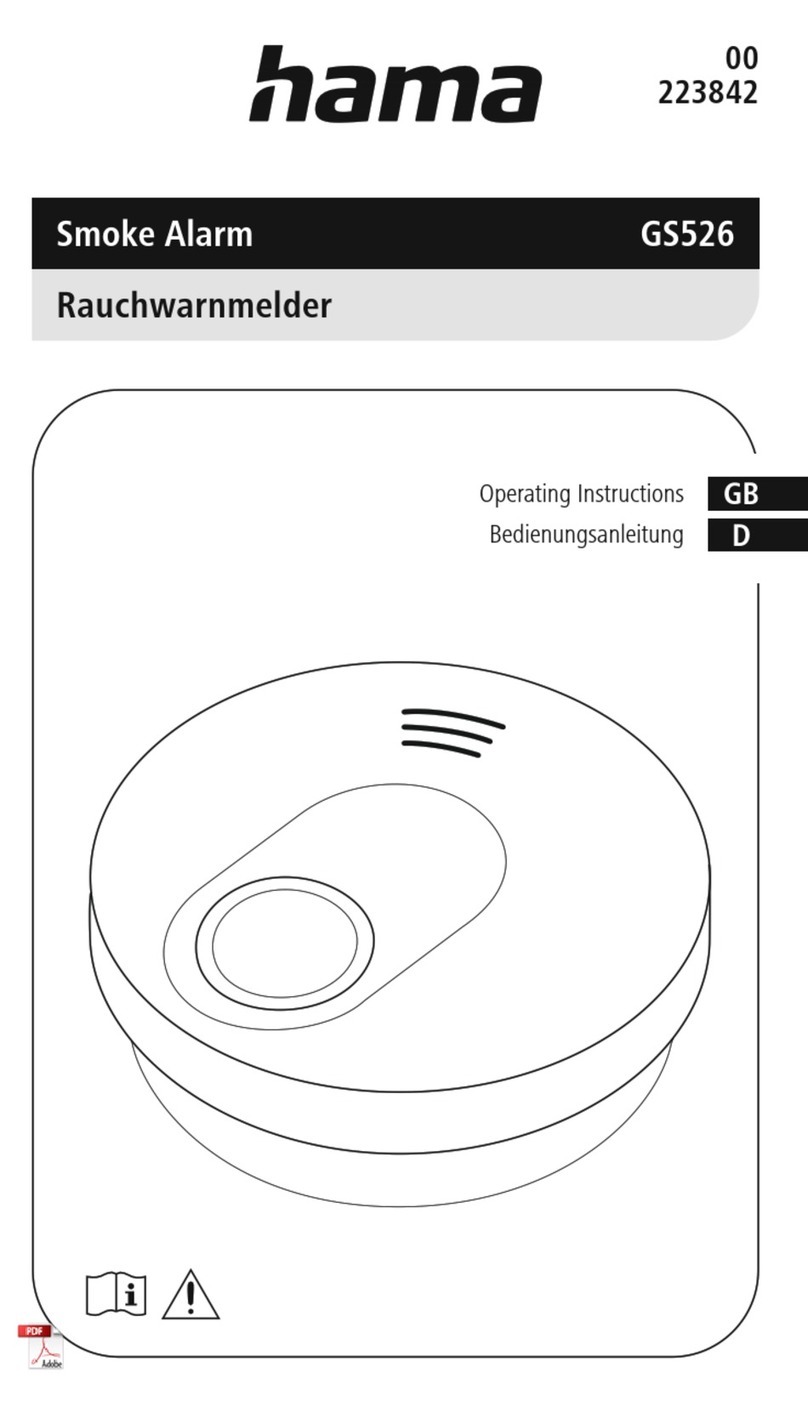 hama

00
223842

Smoke Alarm GS526

Rauchwarnmelder

Operating Instructions GB
Bedienungsanleitung D

PDF
Adobe